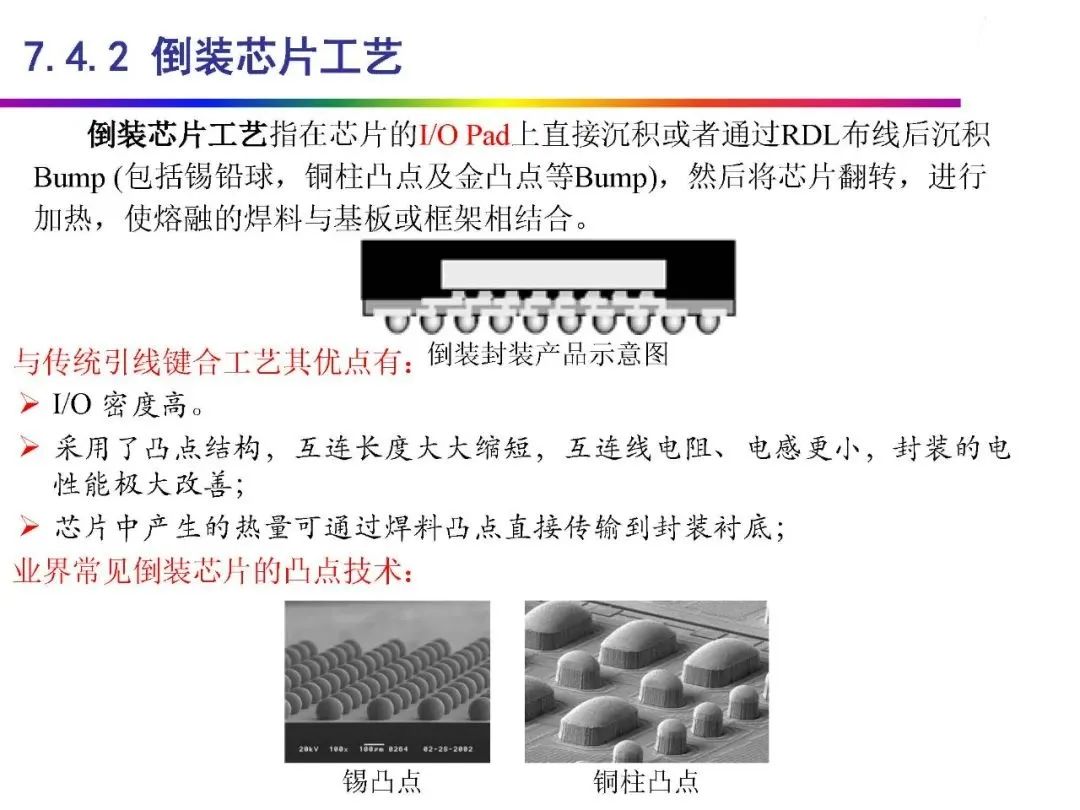 7.4.2 倒装芯片工艺

倒装芯片工艺指在芯片的I/O Pad上直接沉积或者通过RDL布线后沉积Bump (包括锡铅球，铜柱凸点及金凸点等Bump)，然后将芯片翻转，进行加热，使熔融的焊料与基板或框架相结合。

倒装封装产品示意图

与传统引线键合工艺其优点有：
➢ I/O 密度高。
➢ 采用了凸点结构，互连长度大大缩短，互连线电阻、电感更小，封装的电性能极大改善；
➢ 芯片中产生的热量可通过焊料凸点直接传输到封装衬底；

业界常见倒装芯片的凸点技术：

20kV 100x 100μm 0264 02-28-2002

锡凸点

铜柱凸点